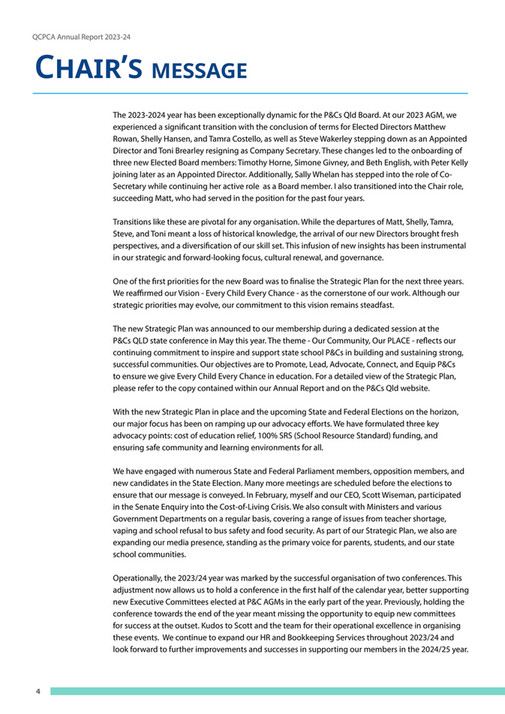 QCPCA Annual Report 2023-24

CHAIR'S MESSAGE

The 2023-2024 year has been exceptionally dynamic for the P&Cs Qld Board. At our 2023 AGM, we experienced a significant transition with the conclusion of terms for Elected Directors Matthew Rowan, Shelly Hansen, and Tamra Costello, as well as Steve Wakerley stepping down as an Appointed Director and Toni Brearley resigning as Company Secretary. These changes led to the onboarding of three new Elected Board members: Timothy Horne, Simone Givney, and Beth English, with Peter Kelly joining later as an Appointed Director. Additionally, Sally Whelan has stepped into the role of Co-Secretary while continuing her active role as a Board member. I also transitioned into the Chair role, succeeding Matt, who had served in the position for the past four years.

Transitions like these are pivotal for any organisation. While the departures of Matt, Shelly, Tamra, Steve, and Toni meant a loss of historical knowledge, the arrival of our new Directors brought fresh perspectives, and a diversification of our skill set. This infusion of new insights has been instrumental in our strategic and forward-looking focus, cultural renewal, and governance.

One of the first priorities for the new Board was to finalise the Strategic Plan for the next three years. We reaffirmed our Vision - Every Child Every Chance - as the cornerstone of our work. Although our strategic priorities may evolve, our commitment to this vision remains steadfast.

The new Strategic Plan was announced to our membership during a dedicated session at the P&Cs QLD state conference in May this year. The theme - Our Community, Our PLACE - reflects our continuing commitment to inspire and support state school P&Cs in building and sustaining strong, successful communities. Our objectives are to Promote, Lead, Advocate, Connect, and Equip P&Cs to ensure we give Every Child Every Chance in education. For a detailed view of the Strategic Plan, please refer to the copy contained within our Annual Report and on the P&Cs Qld website.

With the new Strategic Plan in place and the upcoming State and Federal Elections on the horizon, our major focus has been on ramping up our advocacy efforts. We have formulated three key advocacy points: cost of education relief, 100% SRS (School Resource Standard) funding, and ensuring safe community and learning environments for all.

We have engaged with numerous State and Federal Parliament members, opposition members, and new candidates in the State Election. Many more meetings are scheduled before the elections to ensure that our message is conveyed. In February, myself and our CEO, Scott Wiseman, participated in the Senate Enquiry into the Cost-of-Living Crisis. We also consult with Ministers and various Government Departments on a regular basis, covering a range of issues from teacher shortage, vaping and school refusal to bus safety and food security. As part of our Strategic Plan, we also are expanding our media presence, standing as the primary voice for parents, students, and our state school communities.

Operationally, the 2023/24 year was marked by the successful organisation of two conferences. This adjustment now allows us to hold a conference in the first half of the calendar year, better supporting new Executive Committees elected at P&C AGMs in the early part of the year. Previously, holding the conference towards the end of the year meant missing the opportunity to equip new committees for success at the outset. Kudos to Scott and the team for their operational excellence in organising these events. We continue to expand our HR and Bookkeeping Services throughout 2023/24 and look forward to further improvements and successes in supporting our members in the 2024/25 year.

4